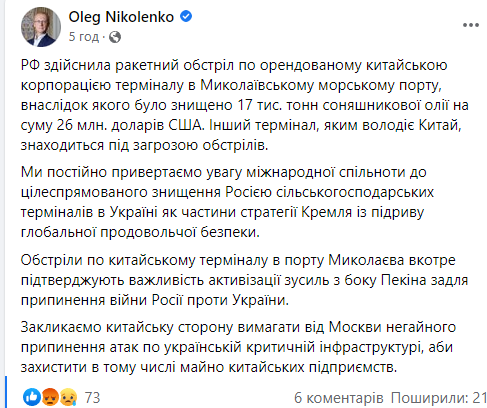 Oleg Nikolenko
5 год ·

РФ здійснила ракетний обстріл по орендованому китайською корпорацією терміналу в Миколаївському морському порту, внаслідок якого було знищено 17 тис. тонн соняшникової олії на суму 26 млн. доларів США. Інший термінал, яким володіє Китай, знаходиться під загрозою обстрілів.

Ми постійно привертаємо увагу міжнародної спільноти до цілеспрямованого знищення Росією сільськогосподарських терміналів в Україні як частини стратегії Кремля із підриву глобальної продовольчої безпеки.

Обстріли по китайському терміналу в порту Миколаєва вкотре підтверджують важливість активізації зусиль з боку Пекіна задля припинення війни Росії проти України.

Закликаємо китайську сторону вимагати від Москви негайного припинення атак по українській критичній інфраструктурі, аби захистити в тому числі майно китайських підприємств.

73
6 коментарів Поширили: 21